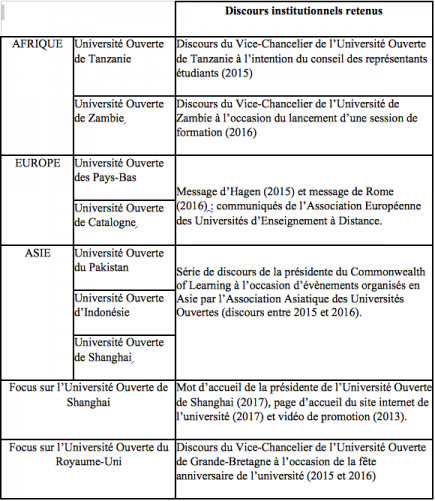 | | | Discours institutionnels retenus |
|---|---|---|
| AFRIQUE | Université Ouverte de Tanzanie | Discours du Vice-Chancelier de l'Université Ouverte de Tanzanie à l'intention du conseil des représentants étudiants (2015) |
| | Université Ouverte de Zambie | Discours du Vice-Chancelier de l'Université de Zambie à l'occasion du lancement d'une session de formation (2016) |
| EUROPE | Université Ouverte des Pays-Bas | Message d'Hagen (2015) et message de Rome (2016) : communiqués de l'Association Européenne des Universités d'Enseignement à Distance. |
| | Université Ouverte de Catalogne | |
| ASIE | Université Ouverte du Pakistan | Série de discours de la présidente du Commonwealth of Learning à l'occasion d'évènements organisés en Asie par l'Association Asiatique des Universités Ouvertes (discours entre 2015 et 2016). |
| | Université Ouverte d'Indonésie | |
| | Université Ouverte de Shanghai | |
| Focus sur l'Université Ouverte de Shanghai | | Mot d'accueil de la présidente de l'Université Ouverte de Shanghai (2017), page d'accueil du site internet de l'université (2017) et vidéo de promotion (2013). |
| Focus sur l'Université Ouverte du Royaume-Uni | | Discours du Vice-Chancelier de l'Université Ouverte de Grande-Bretagne à l'occasion de la fête anniversaire de l'université (2015 et 2016) |